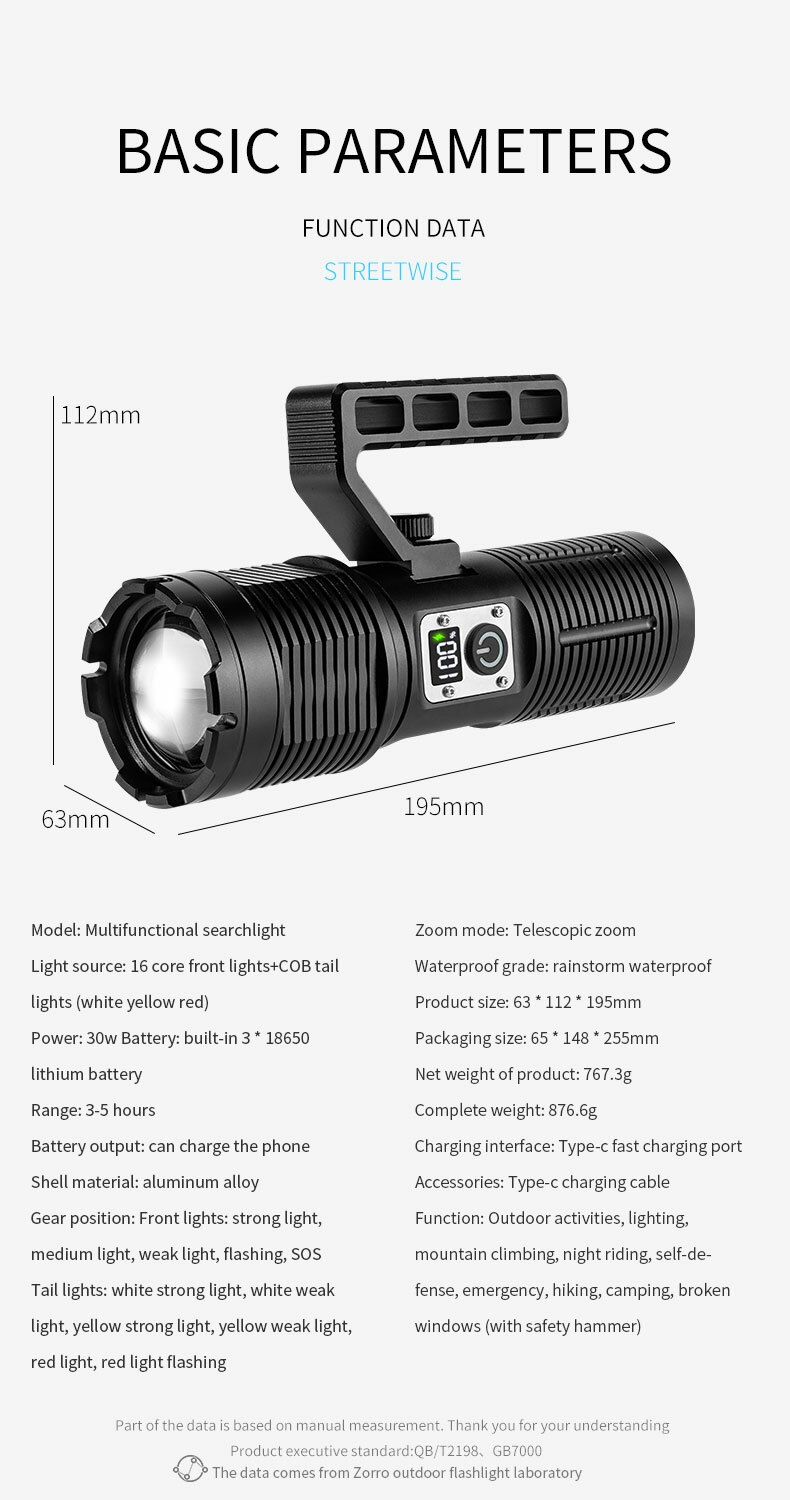 BASIC PARAMETERS

FUNCTION DATA

STREETWISE

112mm

100

63mm

195mm

Model: Multifunctional searchlight

Light source: 16 core front lights+COB tail lights (white yellow red)

Power: 30w Battery: built-in 3 * 18650 lithium battery

Range: 3-5 hours

Battery output: can charge the phone

Shell material: aluminum alloy

Gear position: Front lights: strong light, medium light, weak light, flashing, SOS

Tail lights: white strong light, white weak light, yellow strong light, yellow weak light, red light, red light flashing

Zoom mode: Telescopic zoom

Waterproof grade: rainstorm waterproof

Product size: 63 * 112 * 195mm

Packaging size: 65 * 148 * 255mm

Net weight of product: 767.3g

Complete weight: 876.6g

Charging interface: Type-c fast charging port

Accessories: Type-c charging cable

Function: Outdoor activities, lighting, mountain climbing, night riding, self-defense, emergency, hiking, camping, broken windows (with safety hammer)

Part of the data is based on manual measurement. Thank you for your understanding

Product executive standard:QB/T2198、GB7000

The data comes from Zorro outdoor flashlight laboratory